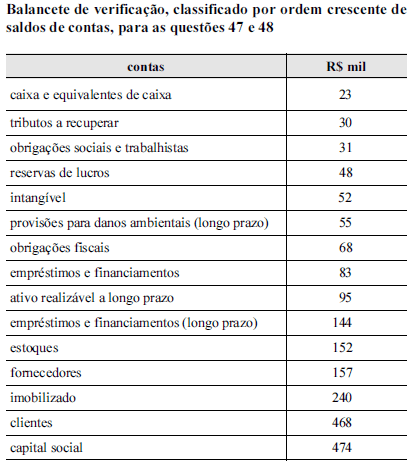 Balancete de verificação, classificado por ordem crescente de saldos de contas, para as questões 47 e 48

| contas | R$ mil |
|---|---|
| caixa e equivalentes de caixa | 23 |
| tributos a recuperar | 30 |
| obrigações sociais e trabalhistas | 31 |
| reservas de lucros | 48 |
| intangível | 52 |
| provisões para danos ambientais (longo prazo) | 55 |
| obrigações fiscais | 68 |
| empréstimos e financiamentos | 83 |
| ativo realizável a longo prazo | 95 |
| empréstimos e financiamentos (longo prazo) | 144 |
| estoques | 152 |
| fornecedores | 157 |
| imobilizado | 240 |
| clientes | 468 |
| capital social | 474 |